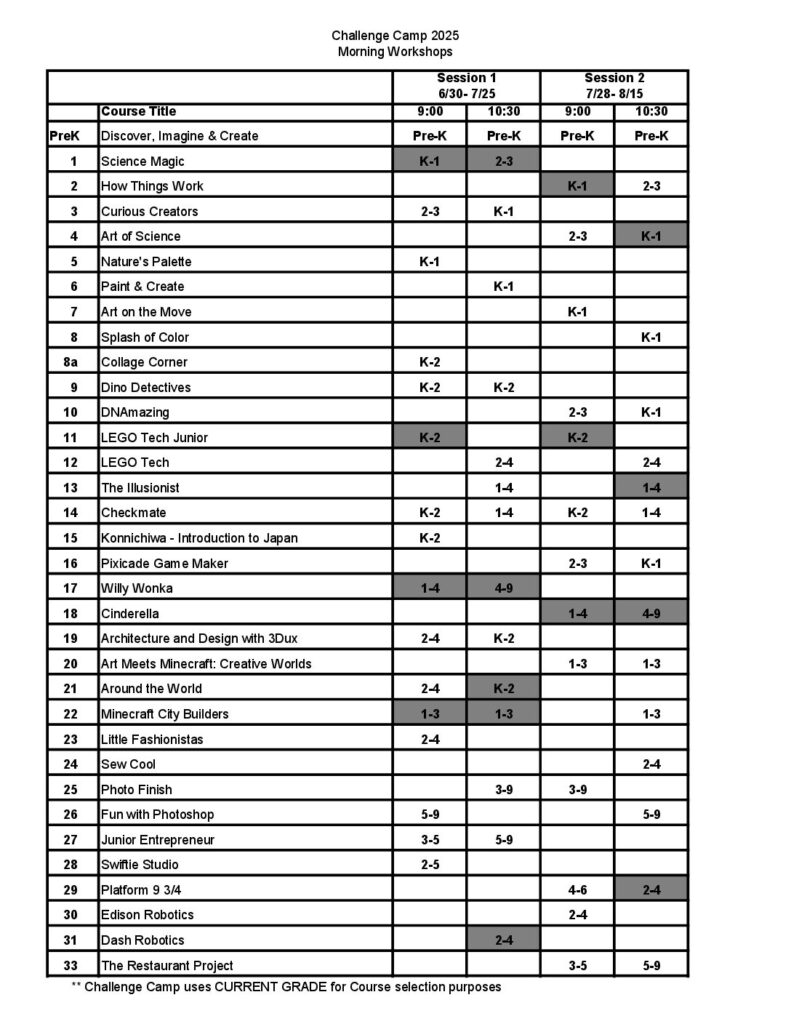 Challenge Camp 2025
Morning Workshops

| | | Session 1 6/30- 7/25 | | Session 2 7/28- 8/15 | |
|---|---|---|---|---|---|
| | Course Title | 9:00 | 10:30 | 9:00 | 10:30 |
| PreK | Discover, Imagine & Create | Pre-K | Pre-K | Pre-K | Pre-K |
| 1 | Science Magic | K-1 | 2-3 | | |
| 2 | How Things Work | | | K-1 | 2-3 |
| 3 | Curious Creators | 2-3 | K-1 | | |
| 4 | Art of Science | | | 2-3 | K-1 |
| 5 | Nature's Palette | K-1 | | | |
| 6 | Paint & Create | | K-1 | | |
| 7 | Art on the Move | | | K-1 | |
| 8 | Splash of Color | | | | K-1 |
| 8a | Collage Corner | K-2 | | | |
| 9 | Dino Detectives | K-2 | K-2 | | |
| 10 | DNAmazing | | | 2-3 | K-1 |
| 11 | LEGO Tech Junior | K-2 | | K-2 | |
| 12 | LEGO Tech | | 2-4 | | 2-4 |
| 13 | The Illusionist | | 1-4 | | 1-4 |
| 14 | Checkmate | K-2 | 1-4 | K-2 | 1-4 |
| 15 | Konnichiwa - Introduction to Japan | K-2 | | | |
| 16 | Pixicade Game Maker | | | 2-3 | K-1 |
| 17 | Willy Wonka | 1-4 | 4-9 | | |
| 18 | Cinderella | | | 1-4 | 4-9 |
| 19 | Architecture and Design with 3Dux | 2-4 | K-2 | | |
| 20 | Art Meets Minecraft: Creative Worlds | | | 1-3 | 1-3 |
| 21 | Around the World | 2-4 | K-2 | | |
| 22 | Minecraft City Builders | 1-3 | 1-3 | | 1-3 |
| 23 | Little Fashionistas | 2-4 | | | |
| 24 | Sew Cool | | | | 2-4 |
| 25 | Photo Finish | | 3-9 | 3-9 | |
| 26 | Fun with Photoshop | 5-9 | | | 5-9 |
| 27 | Junior Entrepreneur | 3-5 | 5-9 | | |
| 28 | Swiftie Studio | 2-5 | | | |
| 29 | Platform 9 3/4 | | | 4-6 | 2-4 |
| 30 | Edison Robotics | | | 2-4 | |
| 31 | Dash Robotics | | 2-4 | | |
| 33 | The Restaurant Project | | | 3-5 | 5-9 |

** Challenge Camp uses CURRENT GRADE for Course selection purposes